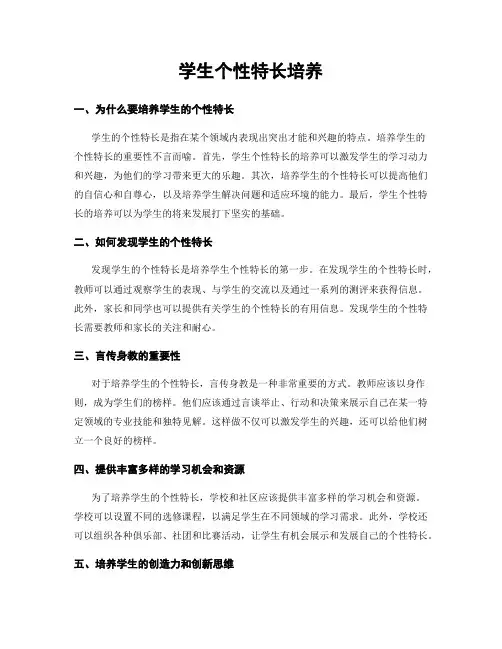 学生个性特长培养

一、为什么要培养学生的个性特长

学生的个性特长是指在某个领域内表现出突出才能和兴趣的特点。培养学生的个性特长的重要性不言而喻。首先，学生个性特长的培养可以激发学生的学习动力和兴趣，为他们的学习带来更大的乐趣。其次，培养学生的个性特长可以提高他们的自信心和自尊心，以及培养学生解决问题和适应环境的能力。最后，学生个性特长的培养可以为学生的将来发展打下坚实的基础。

二、如何发现学生的个性特长

发现学生的个性特长是培养学生个性特长的第一步。在发现学生的个性特长时，教师可以通过观察学生的表现、与学生的交流以及通过一系列的测评来获得信息。此外，家长和同学也可以提供有关学生的个性特长的有用信息。发现学生的个性特长需要教师和家长的关注和耐心。

三、言传身教的重要性

对于培养学生的个性特长，言传身教是一种非常重要的方式。教师应该以身作则，成为学生们的榜样。他们应该通过言谈举止、行动和决策来展示自己在某一特定领域的专业技能和独特见解。这样做不仅可以激发学生的兴趣，还可以给他们树立一个良好的榜样。

四、提供丰富多样的学习机会和资源

为了培养学生的个性特长，学校和社区应该提供丰富多样的学习机会和资源。学校可以设置不同的选修课程，以满足学生在不同领域的学习需求。此外，学校还可以组织各种俱乐部、社团和比赛活动，让学生有机会展示和发展自己的个性特长。

五、培养学生的创造力和创新思维